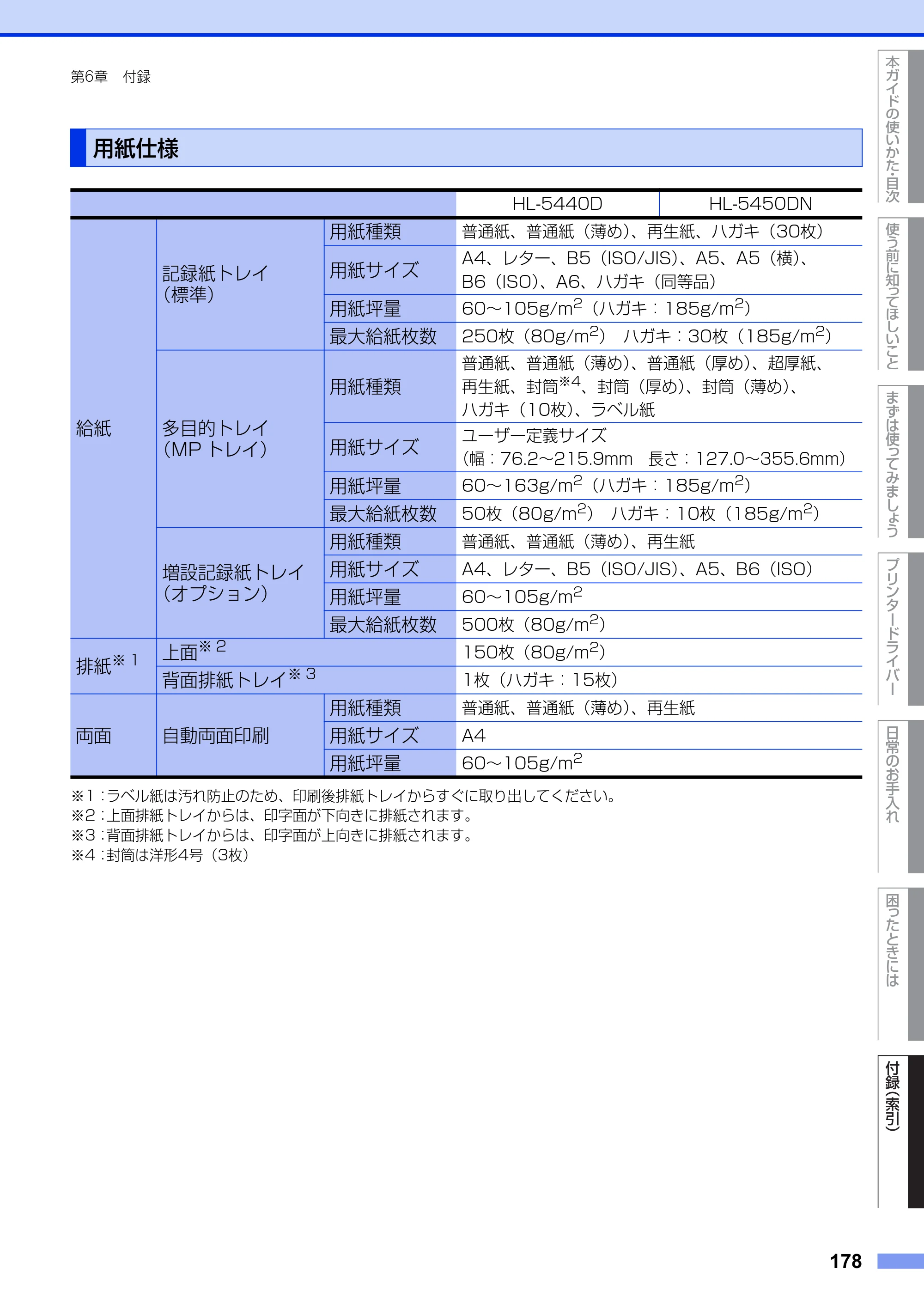 第6章　付録

用紙仕様

| | | | HL-5440D | HL-5450DN |
|---|---|---|---|---|
| 給紙 | 記録紙トレイ（標準） | 用紙種類 | 普通紙、普通紙（薄め）、再生紙、ハガキ（30枚） | |
| | | 用紙サイズ | A4、レター、B5（ISO/JIS）、A5、A5（横）、B6（ISO）、A6、ハガキ（同等品） | |
| | | 用紙坪量 | 60～105g/$m^2$（ハガキ：185g/$m^2$） | |
| | | 最大給紙枚数 | 250枚（80g/$m^2$）　ハガキ：30枚（185g/$m^2$） | |
| | 多目的トレイ（MP トレイ） | 用紙種類 | 普通紙、普通紙（薄め）、普通紙（厚め）、超厚紙、再生紙、封筒$^{※4}$、封筒（厚め）、封筒（薄め）、ハガキ（10枚）、ラベル紙 | |
| | | 用紙サイズ | ユーザー定義サイズ（幅：76.2～215.9mm　長さ：127.0～355.6mm） | |
| | | 用紙坪量 | 60～163g/$m^2$（ハガキ：185g/$m^2$） | |
| | | 最大給紙枚数 | 50枚（80g/$m^2$）　ハガキ：10枚（185g/$m^2$） | |
| | 増設記録紙トレイ（オプション） | 用紙種類 | 普通紙、普通紙（薄め）、再生紙 | |
| | | 用紙サイズ | A4、レター、B5（ISO/JIS）、A5、B6（ISO） | |
| | | 用紙坪量 | 60～105g/$m^2$ | |
| | | 最大給紙枚数 | 500枚（80g/$m^2$） | |
| 排紙$^{※1}$ | 上面$^{※2}$ | | 150枚（80g/$m^2$） | |
| | 背面排紙トレイ$^{※3}$ | | 1枚（ハガキ：15枚） | |
| 両面 | 自動両面印刷 | 用紙種類 | 普通紙、普通紙（薄め）、再生紙 | |
| | | 用紙サイズ | A4 | |
| | | 用紙坪量 | 60～105g/$m^2$ | |

※1：ラベル紙は汚れ防止のため、印刷後排紙トレイからすぐに取り出してください。
※2：上面排紙トレイからは、印字面が下向きに排紙されます。
※3：背面排紙トレイからは、印字面が上向きに排紙されます。
※4：封筒は洋形4号（3枚）

本ガイドの使いかた・目次
使う前に知ってほしいこと
まずは使ってみましょう
プリンタードライバー
日常のお手入れ
困ったときには
付録（索引）

178